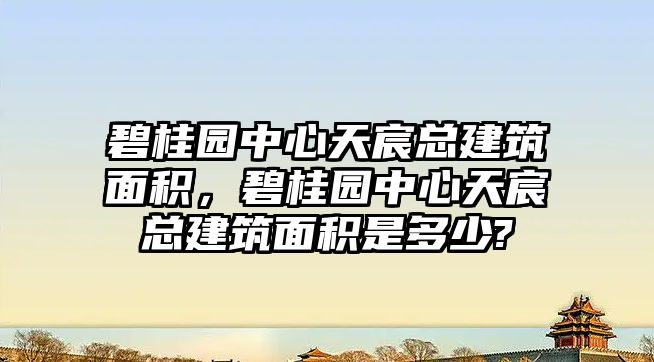 碧桂园中心天宸总建筑面积，碧桂园中心天宸总建筑面积是多少?